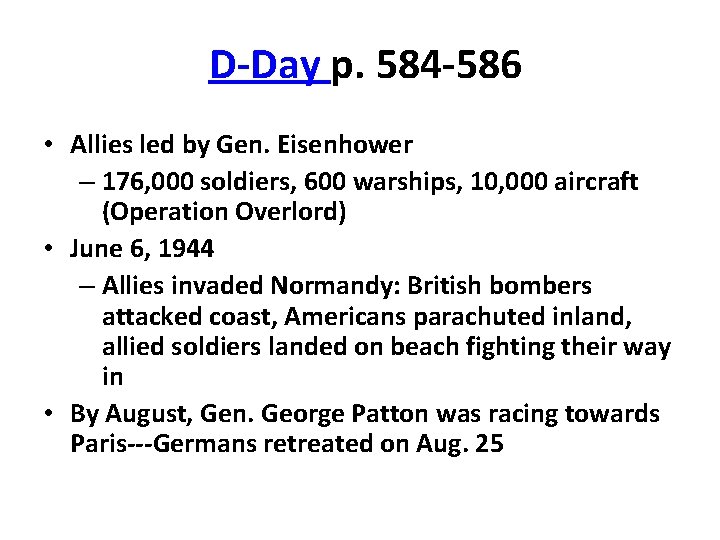 D-Day p. 584-586

• Allies led by Gen. Eisenhower
  – 176,000 soldiers, 600 warships, 10,000 aircraft (Operation Overlord)
• June 6, 1944
  – Allies invaded Normandy: British bombers attacked coast, Americans parachuted inland, allied soldiers landed on beach fighting their way in
• By August, Gen. George Patton was racing towards Paris---Germans retreated on Aug. 25